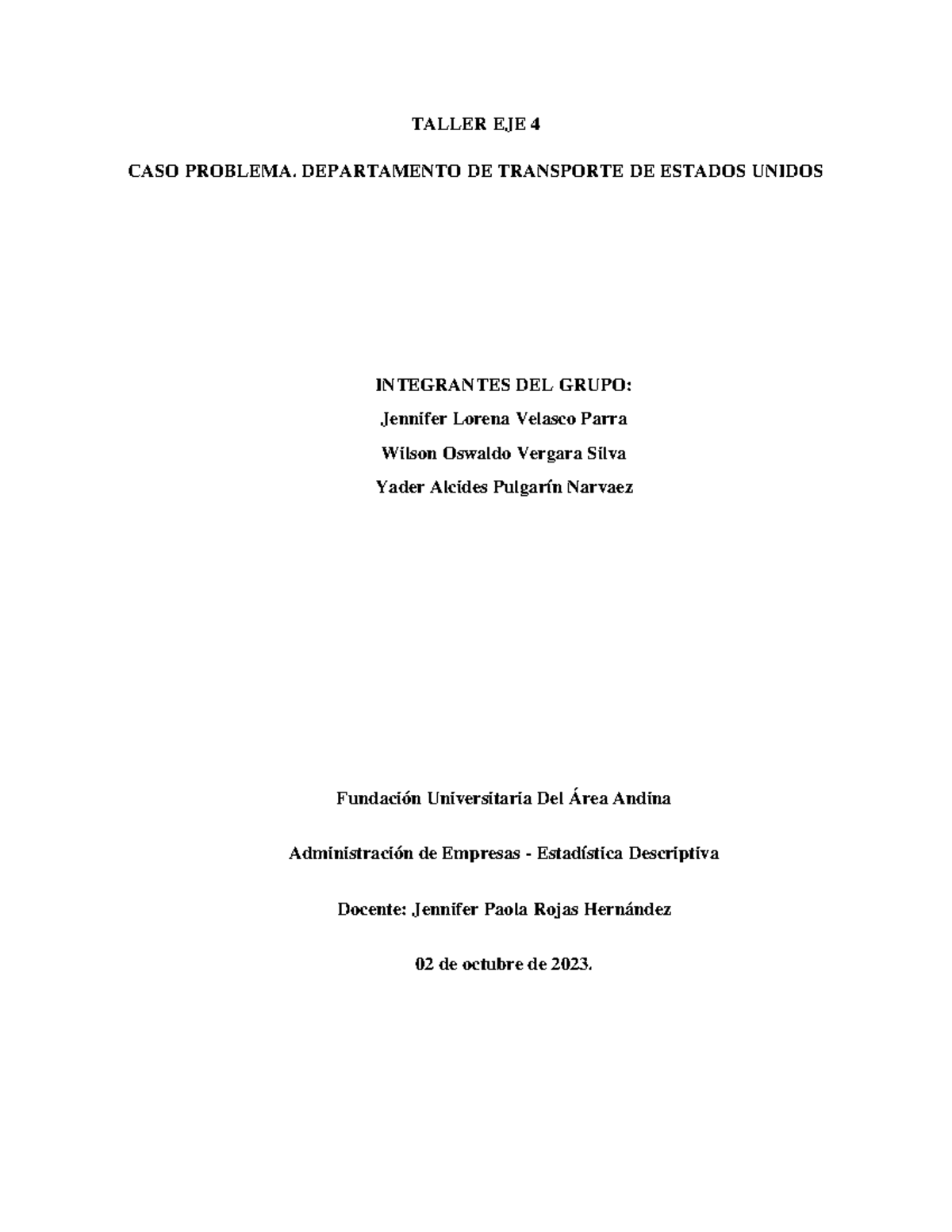 TALLER EJE 4

CASO PROBLEMA. DEPARTAMENTO DE TRANSPORTE DE ESTADOS UNIDOS

INTEGRANTES DEL GRUPO:
Jennifer Lorena Velasco Parra
Wilson Oswaldo Vergara Silva
Yader Alcides Pulgarín Narvaez

Fundación Universitaria Del Área Andina

Administración de Empresas - Estadística Descriptiva

Docente: Jennifer Paola Rojas Hernández

02 de octubre de 2023.